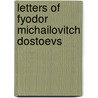 letters of fyodor michailovitch dostoevs